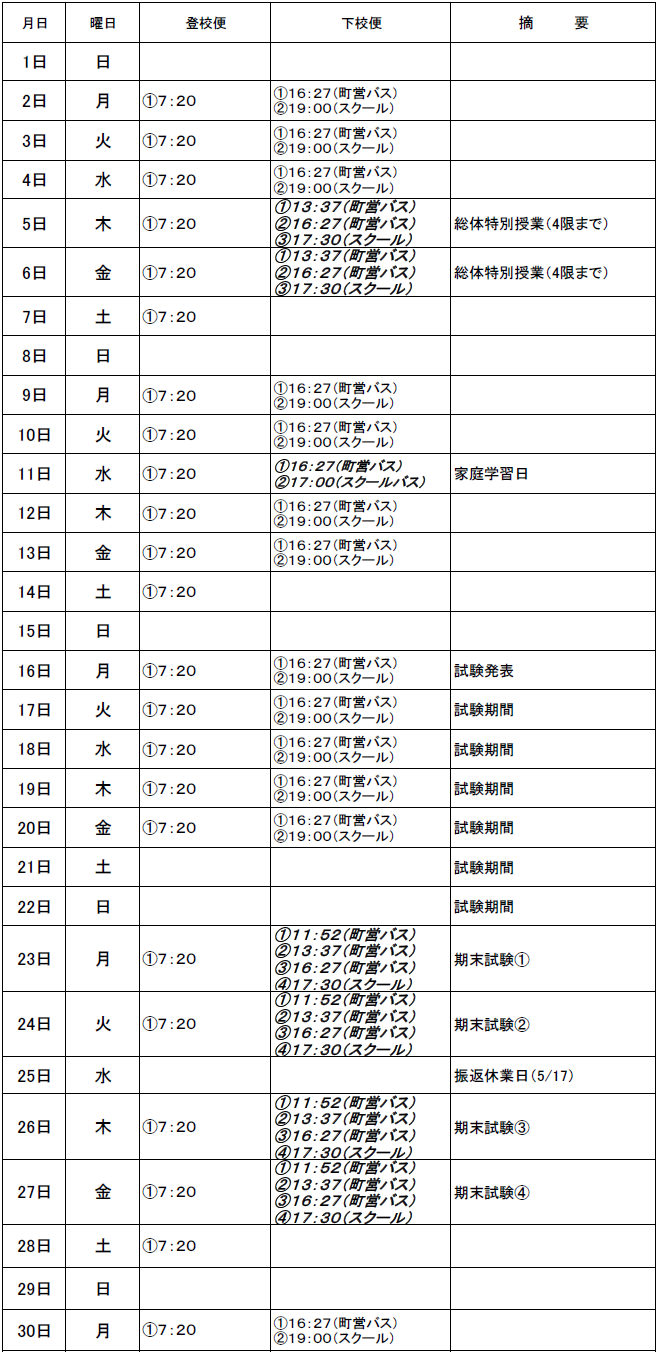 | 月日 | 曜日 | 登校便 | 下校便 | 摘　要 |
|---|---|---|---|---|
| 1日 | 日 | | | |
| 2日 | 月 | ①7:20 | ①16:27(町営バス) ②19:00(スクール) | |
| 3日 | 火 | ①7:20 | ①16:27(町営バス) ②19:00(スクール) | |
| 4日 | 水 | ①7:20 | ①16:27(町営バス) ②19:00(スクール) | |
| 5日 | 木 | ①7:20 | ①13:37(町営バス) ②16:27(町営バス) ③17:30(スクール) | 総体特別授業(4限まで) |
| 6日 | 金 | ①7:20 | ①13:37(町営バス) ②16:27(町営バス) ③17:30(スクール) | 総体特別授業(4限まで) |
| 7日 | 土 | ①7:20 | | |
| 8日 | 日 | | | |
| 9日 | 月 | ①7:20 | ①16:27(町営バス) ②19:00(スクール) | |
| 10日 | 火 | ①7:20 | ①16:27(町営バス) ②19:00(スクール) | |
| 11日 | 水 | ①7:20 | ①16:27(町営バス) ②17:00(スクールバス) | 家庭学習日 |
| 12日 | 木 | ①7:20 | ①16:27(町営バス) ②19:00(スクール) | |
| 13日 | 金 | ①7:20 | ①16:27(町営バス) ②19:00(スクール) | |
| 14日 | 土 | ①7:20 | | |
| 15日 | 日 | | | |
| 16日 | 月 | ①7:20 | ①16:27(町営バス) ②19:00(スクール) | 試験発表 |
| 17日 | 火 | ①7:20 | ①16:27(町営バス) ②19:00(スクール) | 試験期間 |
| 18日 | 水 | ①7:20 | ①16:27(町営バス) ②19:00(スクール) | 試験期間 |
| 19日 | 木 | ①7:20 | ①16:27(町営バス) ②19:00(スクール) | 試験期間 |
| 20日 | 金 | ①7:20 | ①16:27(町営バス) ②19:00(スクール) | 試験期間 |
| 21日 | 土 | | | 試験期間 |
| 22日 | 日 | | | 試験期間 |
| 23日 | 月 | ①7:20 | ①11:52(町営バス) ②13:37(町営バス) ③16:27(町営バス) ④17:30(スクール) | 期末試験① |
| 24日 | 火 | ①7:20 | ①11:52(町営バス) ②13:37(町営バス) ③16:27(町営バス) ④17:30(スクール) | 期末試験② |
| 25日 | 水 | | | 振返休業日(5/17) |
| 26日 | 木 | ①7:20 | ①11:52(町営バス) ②13:37(町営バス) ③16:27(町営バス) ④17:30(スクール) | 期末試験③ |
| 27日 | 金 | ①7:20 | ①11:52(町営バス) ②13:37(町営バス) ③16:27(町営バス) ④17:30(スクール) | 期末試験④ |
| 28日 | 土 | ①7:20 | | |
| 29日 | 日 | | | |
| 30日 | 月 | ①7:20 | ①16:27(町営バス) ②19:00(スクール) | |